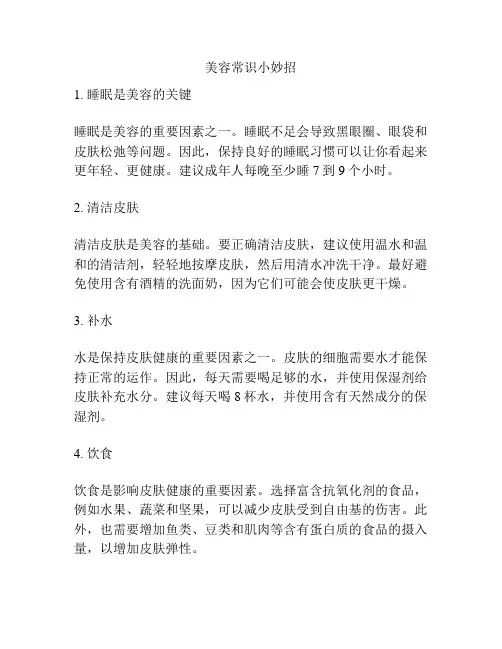 美容常识小妙招

1. 睡眠是美容的关键

睡眠是美容的重要因素之一。睡眠不足会导致黑眼圈、眼袋和皮肤松弛等问题。因此，保持良好的睡眠习惯可以让你看起来更年轻、更健康。建议成年人每晚至少睡 7 到 9 个小时。

2. 清洁皮肤

清洁皮肤是美容的基础。要正确清洁皮肤，建议使用温水和温和的清洁剂，轻轻地按摩皮肤，然后用清水冲洗干净。最好避免使用含有酒精的洗面奶，因为它们可能会使皮肤更干燥。

3. 补水

水是保持皮肤健康的重要因素之一。皮肤的细胞需要水才能保持正常的运作。因此，每天需要喝足够的水，并使用保湿剂给皮肤补充水分。建议每天喝 8 杯水，并使用含有天然成分的保湿剂。

4. 饮食

饮食是影响皮肤健康的重要因素。选择富含抗氧化剂的食品，例如水果、蔬菜和坚果，可以减少皮肤受到自由基的伤害。此外，也需要增加鱼类、豆类和肌肉等含有蛋白质的食品的摄入量，以增加皮肤弹性。